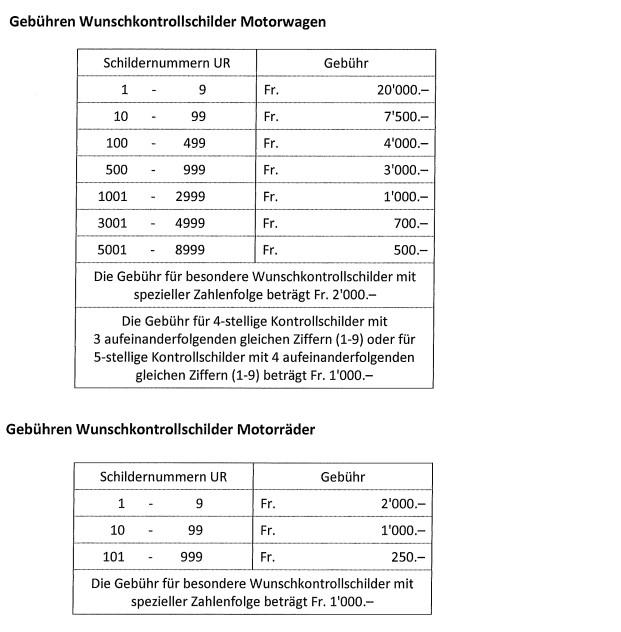 Gebühren Wunschkontrollschilder Motorwagen

| Schildernummern UR | Gebühr |
|---|---|
| 1 - 9 | Fr. 20'000.– |
| 10 - 99 | Fr. 7'500.– |
| 100 - 499 | Fr. 4'000.– |
| 500 - 999 | Fr. 3'000.– |
| 1001 - 2999 | Fr. 1'000.– |
| 3001 - 4999 | Fr. 700.– |
| 5001 - 8999 | Fr. 500.– |
| Die Gebühr für besondere Wunschkontrollschilder mit spezieller Zahlenfolge beträgt Fr. 2'000.– | |
| Die Gebühr für 4-stellige Kontrollschilder mit 3 aufeinanderfolgenden gleichen Ziffern (1-9) oder für 5-stellige Kontrollschilder mit 4 aufeinanderfolgenden gleichen Ziffern (1-9) beträgt Fr. 1'000.– | |

Gebühren Wunschkontrollschilder Motorräder

| Schildernummern UR | Gebühr |
|---|---|
| 1 - 9 | Fr. 2'000.– |
| 10 - 99 | Fr. 1'000.– |
| 101 - 999 | Fr. 250.– |
| Die Gebühr für besondere Wunschkontrollschilder mit spezieller Zahlenfolge beträgt Fr. 1'000.– | |